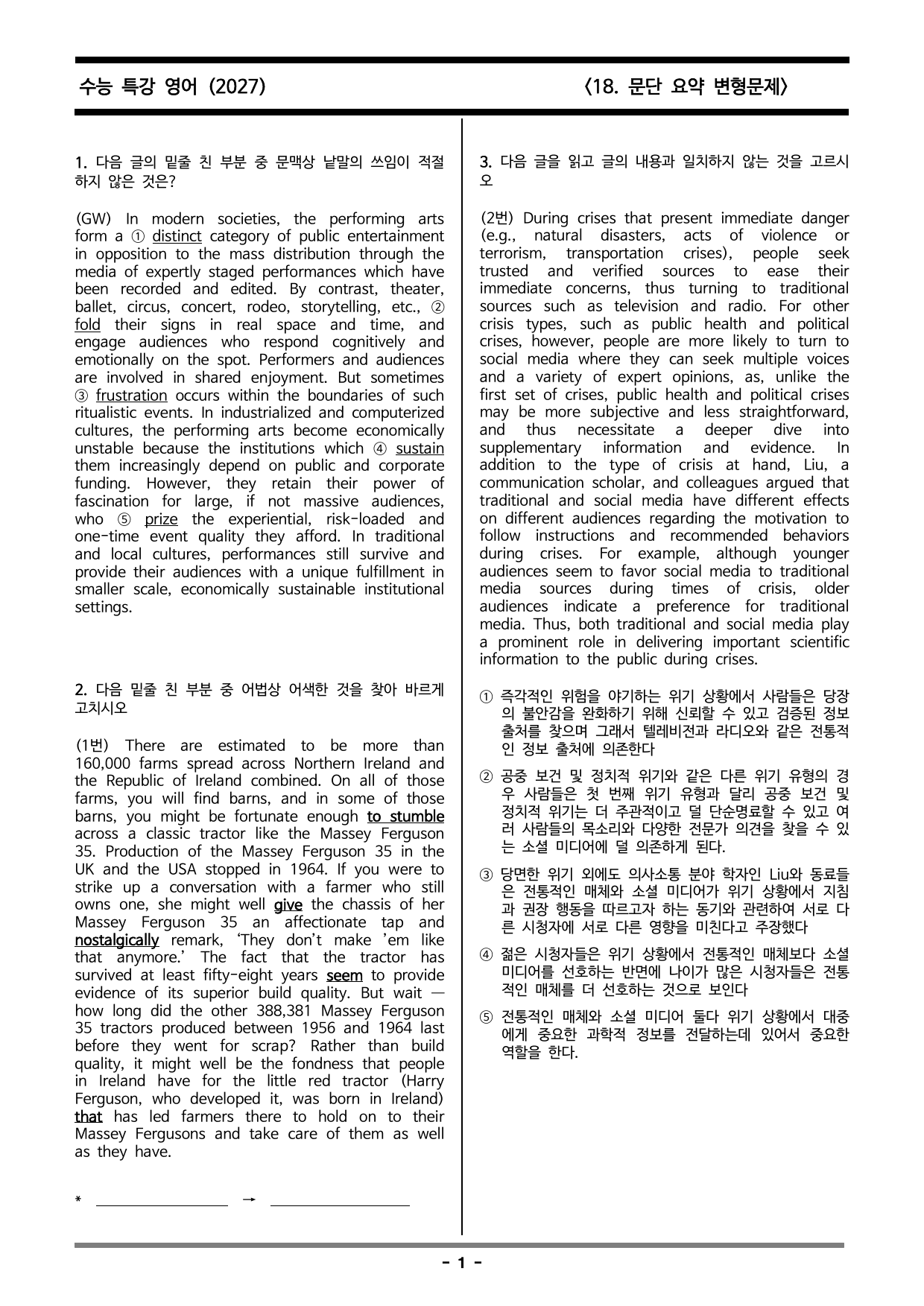 수능 특강 영어 (2027)
<18. 문단 요약 변형문제>

1. 다음 글의 밑줄 친 부분 중 문맥상 낱말의 쓰임이 적절하지 않은 것은?

(GW) In modern societies, the performing arts form a ① distinct category of public entertainment in opposition to the mass distribution through the media of expertly staged performances which have been recorded and edited. By contrast, theater, ballet, circus, concert, rodeo, storytelling, etc., ② fold their signs in real space and time, and engage audiences who respond cognitively and emotionally on the spot. Performers and audiences are involved in shared enjoyment. But sometimes ③ frustration occurs within the boundaries of such ritualistic events. In industrialized and computerized cultures, the performing arts become economically unstable because the institutions which ④ sustain them increasingly depend on public and corporate funding. However, they retain their power of fascination for large, if not massive audiences, who ⑤ prize the experiential, risk-loaded and one-time event quality they afford. In traditional and local cultures, performances still survive and provide their audiences with a unique fulfillment in smaller scale, economically sustainable institutional settings.

2. 다음 밑줄 친 부분 중 어법상 어색한 것을 찾아 바르게 고치시오

(1번) There are estimated to be more than 160,000 farms spread across Northern Ireland and the Republic of Ireland combined. On all of those farms, you will find barns, and in some of those barns, you might be fortunate enough to stumble across a classic tractor like the Massey Ferguson 35. Production of the Massey Ferguson 35 in the UK and the USA stopped in 1964. If you were to strike up a conversation with a farmer who still owns one, she might well give the chassis of her Massey Ferguson 35 an affectionate tap and nostalgically remark, 'They don't make 'em like that anymore.' The fact that the tractor has survived at least fifty-eight years seem to provide evidence of its superior build quality. But wait — how long did the other 388,381 Massey Ferguson 35 tractors produced between 1956 and 1964 last before they went for scrap? Rather than build quality, it might well be the fondness that people in Ireland have for the little red tractor (Harry Ferguson, who developed it, was born in Ireland) that has led farmers there to hold on to their Massey Fergusons and take care of them as well as they have.

* ____ → ____

3. 다음 글을 읽고 글의 내용과 일치하지 않는 것을 고르시오

(2번) During crises that present immediate danger (e.g., natural disasters, acts of violence or terrorism, transportation crises), people seek trusted and verified sources to ease their immediate concerns, thus turning to traditional sources such as television and radio. For other crisis types, such as public health and political crises, however, people are more likely to turn to social media where they can seek multiple voices and a variety of expert opinions, as, unlike the first set of crises, public health and political crises may be more subjective and less straightforward, and thus necessitate a deeper dive into supplementary information and evidence. In addition to the type of crisis at hand, Liu, a communication scholar, and colleagues argued that traditional and social media have different effects on different audiences regarding the motivation to follow instructions and recommended behaviors during crises. For example, although younger audiences seem to favor social media to traditional media sources during times of crisis, older audiences indicate a preference for traditional media. Thus, both traditional and social media play a prominent role in delivering important scientific information to the public during crises.

① 즉각적인 위험을 야기하는 위기 상황에서 사람들은 당장의 불안감을 완화하기 위해 신뢰할 수 있고 검증된 정보 출처를 찾으며 그래서 텔레비전과 라디오와 같은 전통적인 정보 출처에 의존한다

② 공중 보건 및 정치적 위기와 같은 다른 위기 유형의 경우 사람들은 첫 번째 위기 유형과 달리 공중 보건 및 정치적 위기는 더 주관적이고 덜 단순명료할 수 있고 여러 사람들의 목소리와 다양한 전문가 의견을 찾을 수 있는 소셜 미디어에 덜 의존하게 된다.

③ 당면한 위기 외에도 의사소통 분야 학자인 Liu와 동료들은 전통적인 매체와 소셜 미디어가 위기 상황에서 지침과 권장 행동을 따르고자 하는 동기와 관련하여 서로 다른 시청자에 서로 다른 영향을 미친다고 주장했다

④ 젊은 시청자들은 위기 상황에서 전통적인 매체보다 소셜 미디어를 선호하는 반면에 나이가 많은 시청자들은 전통적인 매체를 더 선호하는 것으로 보인다

⑤ 전통적인 매체와 소셜 미디어 둘다 위기 상황에서 대중에게 중요한 과학적 정보를 전달하는데 있어서 중요한 역할을 한다.

- 1 -